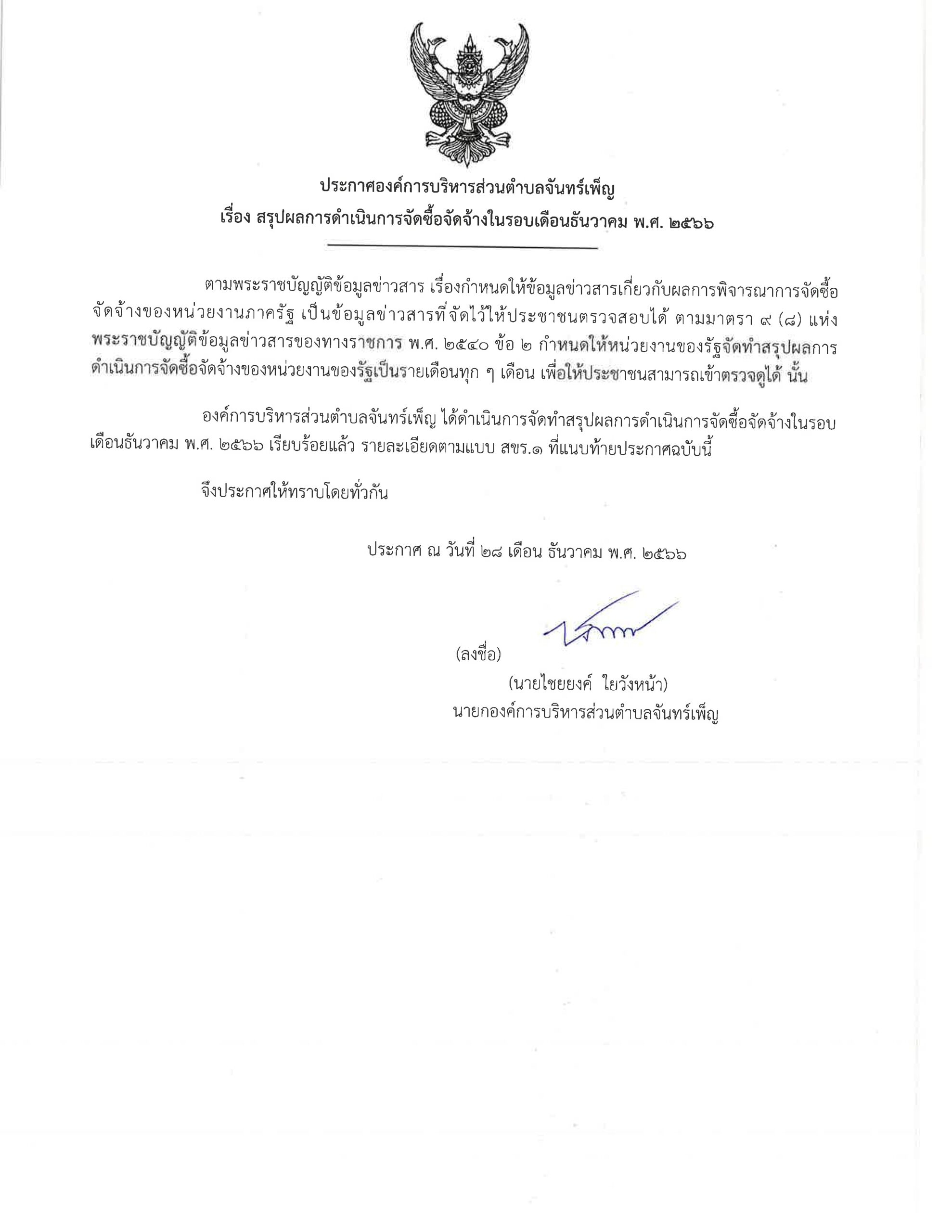 ประกาศองค์การบริหารส่วนตำบลจันทร์เพ็ญ
เรื่อง สรุปผลการดำเนินการจัดซื้อจัดจ้างในรอบเดือนธันวาคม พ.ศ. ๒๕๖๖

ตามพระราชบัญญัติข้อมูลข่าวสาร เรื่องกำหนดให้ข้อมูลข่าวสารเกี่ยวกับผลการพิจารณาการจัดซื้อจัดจ้างของหน่วยงานภาครัฐ เป็นข้อมูลข่าวสารที่จัดไว้ให้ประชาชนตรวจสอบได้ ตามมาตรา ๙ (๘) แห่งพระราชบัญญัติข้อมูลข่าวสารของทางราชการ พ.ศ. ๒๕๔๐ ข้อ ๒ กำหนดให้หน่วยงานของรัฐจัดทำสรุปผลการดำเนินการจัดซื้อจัดจ้างของหน่วยงานของรัฐเป็นรายเดือนทุก ๆ เดือน เพื่อให้ประชาชนสามารถเข้าตรวจดูได้ นั้น

องค์การบริหารส่วนตำบลจันทร์เพ็ญ ได้ดำเนินการจัดทำสรุปผลการดำเนินการจัดซื้อจัดจ้างในรอบเดือนธันวาคม พ.ศ. ๒๕๖๖ เรียบร้อยแล้ว รายละเอียดตามแบบ สขร.๑ ที่แนบท้ายประกาศฉบับนี้

จึงประกาศให้ทราบโดยทั่วกัน

ประกาศ ณ วันที่ ๒๘ เดือน ธันวาคม พ.ศ. ๒๕๖๖

(ลงชื่อ)
(นายไชยยงค์ ใยวังหน้า)
นายกองค์การบริหารส่วนตำบลจันทร์เพ็ญ